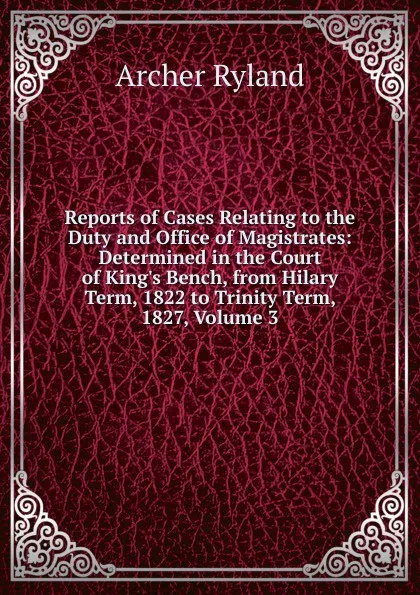 Archer Ryland

Reports of Cases Relating to the Duty and Office of Magistrates: Determined in the Court of King's Bench, from Hilary Term, 1822 to Trinity Term, 1827, Volume 3